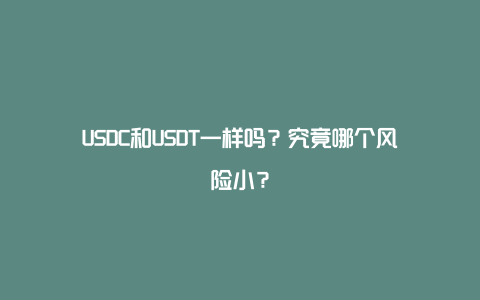 USDC和USDT一样吗？究竟哪个风险小？